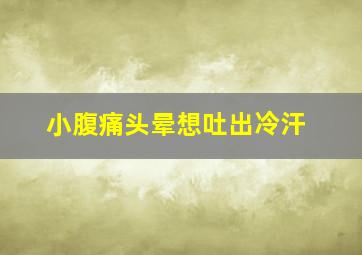 小腹痛头晕想吐出冷汗